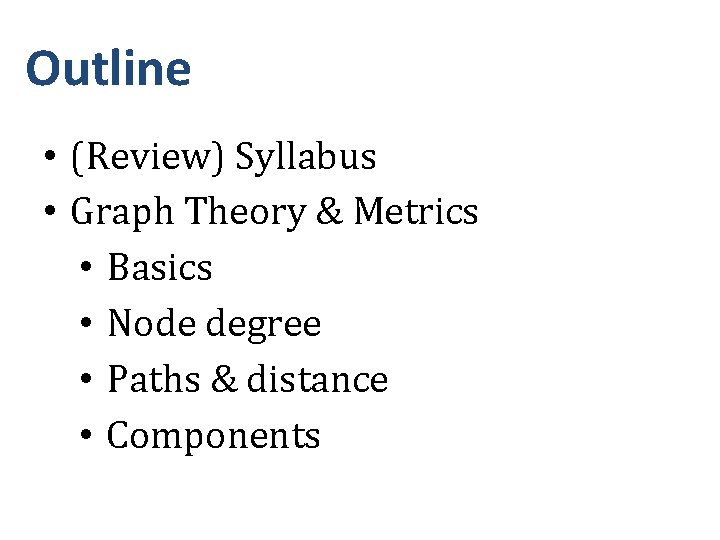 Outline

• (Review) Syllabus
• Graph Theory & Metrics
• Basics
• Node degree
• Paths & distance
• Components